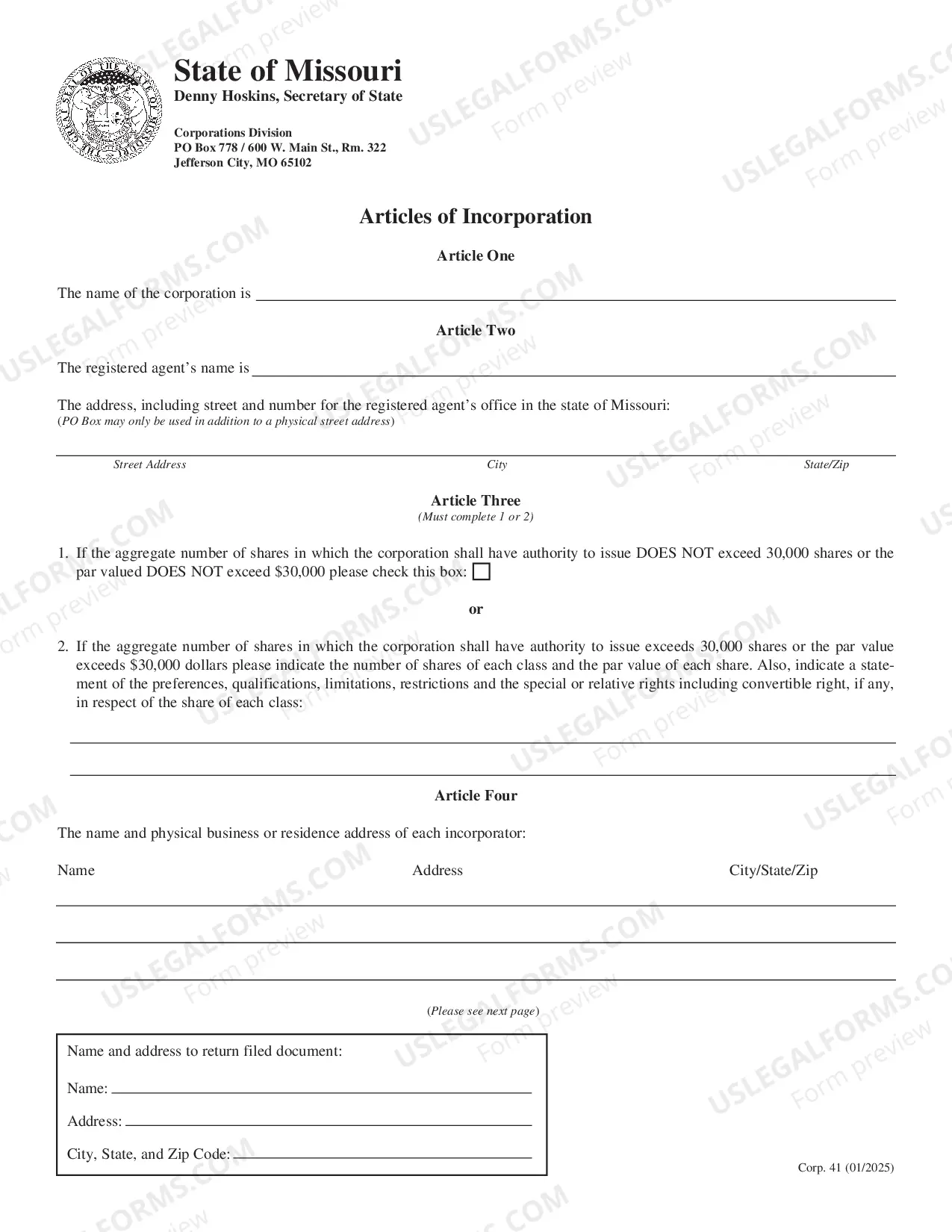 State of Missouri
Denny Hoskins, Secretary of State

Corporations Division
PO Box 778 / 600 W. Main St., Rm. 322
Jefferson City, MO 65102

Articles of Incorporation

Article One

The name of the corporation is ____

Article Two

The registered agent's name is ____

The address, including street and number for the registered agent's office in the state of Missouri:
(PO Box may only be used in addition to a physical street address)

____
Street Address City State/Zip

Article Three
(Must complete 1 or 2)

1. If the aggregate number of shares in which the corporation shall have authority to issue DOES NOT exceed 30,000 shares or the par valued DOES NOT exceed $30,000 please check this box: ☐

or

2. If the aggregate number of shares in which the corporation shall have authority to issue exceeds 30,000 shares or the par value exceeds $30,000 dollars please indicate the number of shares of each class and the par value of each share. Also, indicate a statement of the preferences, qualifications, limitations, restrictions and the special or relative rights including convertible right, if any, in respect of the share of each class:

____
____

Article Four

The name and physical business or residence address of each incorporator:

Name Address City/State/Zip

____
____
____

(Please see next page)

Name and address to return filed document:

Name: ____

Address: ____

City, State, and Zip Code: ____

Corp. 41 (01/2025)

USLEGALFORMS.COM
Form preview